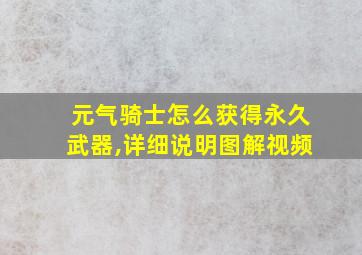 元气骑士怎么获得永久武器,详细说明图解视频